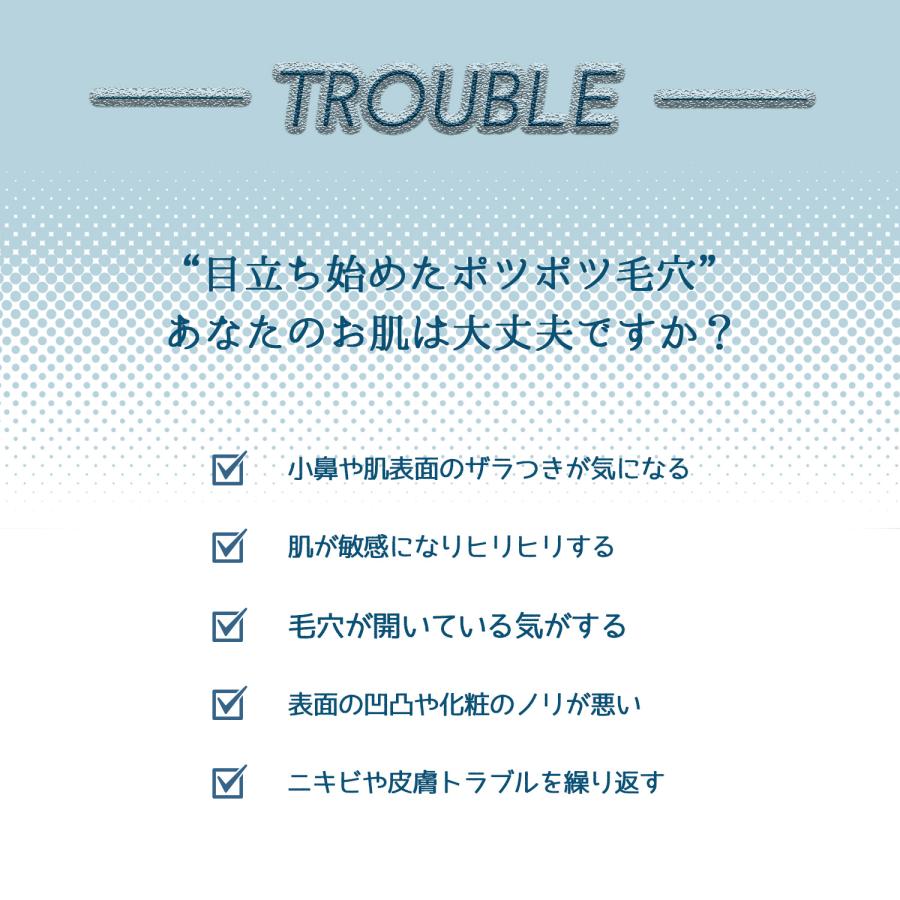 TROUBLE

“目立ち始めたポツポツ毛穴”
あなたのお肌は大丈夫ですか？

☑ 小鼻や肌表面のザラつきが気になる

☑ 肌が敏感になりヒリヒリする

☑ 毛穴が開いている気がする

☑ 表面の凹凸や化粧のノリが悪い

☑ ニキビや皮膚トラブルを繰り返す